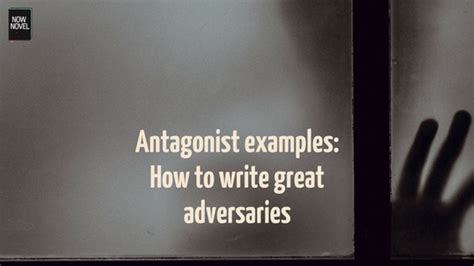 NOW NOVEL

Antagonist examples: How to write great adversaries